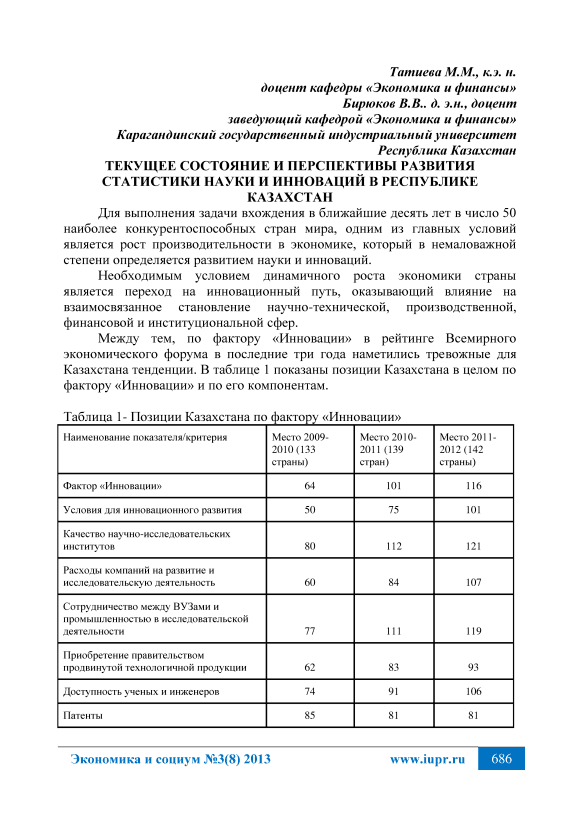 Татиева М.М., к.э. н.
доцент кафедры «Экономика и финансы»
Бирюков В.В.. д. э.н., доцент
заведующий кафедрой «Экономика и финансы»
Карагандинский государственный индустриальный университет
Республика Казахстан

ТЕКУЩЕЕ СОСТОЯНИЕ И ПЕРСПЕКТИВЫ РАЗВИТИЯ СТАТИСТИКИ НАУКИ И ИННОВАЦИЙ В РЕСПУБЛИКЕ КАЗАХСТАН

Для выполнения задачи вхождения в ближайшие десять лет в число 50 наиболее конкурентоспособных стран мира, одним из главных условий является рост производительности в экономике, который в немаловажной степени определяется развитием науки и инноваций.

Необходимым условием динамичного роста экономики страны является переход на инновационный путь, оказывающий влияние на взаимосвязанное становление научно-технической, производственной, финансовой и институциональной сфер.

Между тем, по фактору «Инновации» в рейтинге Всемирного экономического форума в последние три года наметились тревожные для Казахстана тенденции. В таблице 1 показаны позиции Казахстана в целом по фактору «Инновации» и по его компонентам.

Таблица 1- Позиции Казахстана по фактору «Инновации»

| Наименование показателя/критерия | Место 2009-2010 (133 страны) | Место 2010-2011 (139 стран) | Место 2011-2012 (142 страны) |
|---|---|---|---|
| Фактор «Инновации» | 64 | 101 | 116 |
| Условия для инновационного развития | 50 | 75 | 101 |
| Качество научно-исследовательских институтов | 80 | 112 | 121 |
| Расходы компаний на развитие и исследовательскую деятельность | 60 | 84 | 107 |
| Сотрудничество между ВУЗами и промышленностью в исследовательской деятельности | 77 | 111 | 119 |
| Приобретение правительством продвинутой технологичной продукции | 62 | 83 | 93 |
| Доступность ученых и инженеров | 74 | 91 | 106 |
| Патенты | 85 | 81 | 81 |

Экономика и социум №3(8) 2013 www.iupr.ru 686